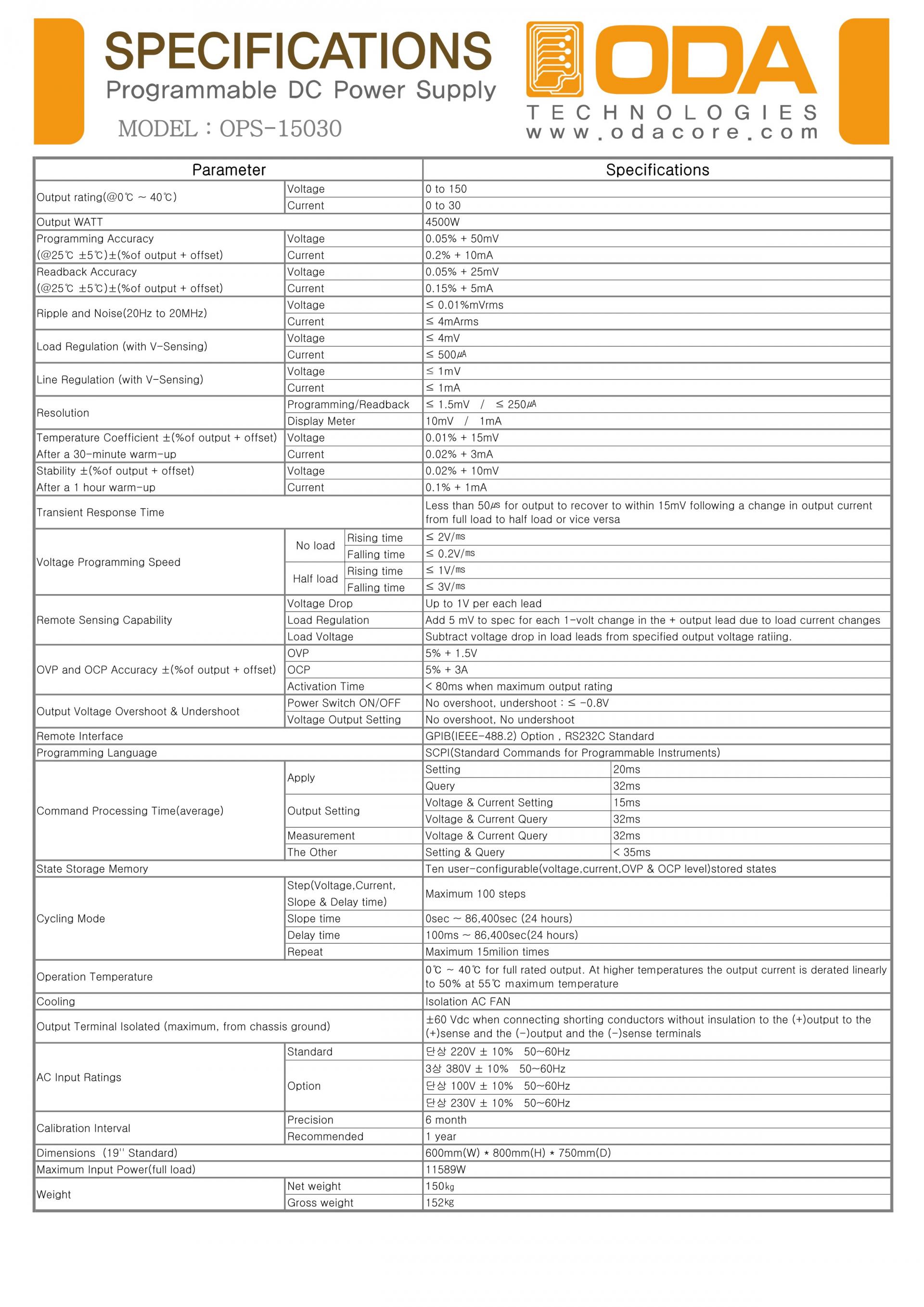 SPECIFICATIONS
Programmable DC Power Supply
MODEL : OPS-15030

ODA
TECHNOLOGIES
www.odacore.com

| Parameter | | | Specifications | |
|---|---|---|---|---|
| Output rating(@0℃ ~ 40℃) | Voltage | | 0 to 150 | |
| | Current | | 0 to 30 | |
| Output WATT | | | 4500W | |
| Programming Accuracy (@25℃ ±5℃)±(%of output + offset) | Voltage | | 0.05% + 50mV | |
| | Current | | 0.2% + 10mA | |
| Readback Accuracy (@25℃ ±5℃)±(%of output + offset) | Voltage | | 0.05% + 25mV | |
| | Current | | 0.15% + 5mA | |
| Ripple and Noise(20Hz to 20MHz) | Voltage | | ≤ 0.01%mVrms | |
| | Current | | ≤ 4mArms | |
| Load Regulation (with V-Sensing) | Voltage | | ≤ 4mV | |
| | Current | | ≤ 500㎂ | |
| Line Regulation (with V-Sensing) | Voltage | | ≤ 1mV | |
| | Current | | ≤ 1mA | |
| Resolution | Programming/Readback | | ≤ 1.5mV / ≤ 250㎂ | |
| | Display Meter | | 10mV / 1mA | |
| Temperature Coefficient ±(%of output + offset) After a 30-minute warm-up | Voltage | | 0.01% + 15mV | |
| | Current | | 0.02% + 3mA | |
| Stability ±(%of output + offset) After a 1 hour warm-up | Voltage | | 0.02% + 10mV | |
| | Current | | 0.1% + 1mA | |
| Transient Response Time | | | Less than 50㎲ for output to recover to within 15mV following a change in output current from full load to half load or vice versa | |
| Voltage Programming Speed | No load | Rising time | ≤ 2V/㎳ | |
| | | Falling time | ≤ 0.2V/㎳ | |
| | Half load | Rising time | ≤ 1V/㎳ | |
| | | Falling time | ≤ 3V/㎳ | |
| Remote Sensing Capability | Voltage Drop | | Up to 1V per each lead | |
| | Load Regulation | | Add 5 mV to spec for each 1-volt change in the + output lead due to load current changes | |
| | Load Voltage | | Subtract voltage drop in load leads from specified output voltage ratiing. | |
| OVP and OCP Accuracy ±(%of output + offset) | OVP | | 5% + 1.5V | |
| | OCP | | 5% + 3A | |
| | Activation Time | | < 80ms when maximum output rating | |
| Output Voltage Overshoot & Undershoot | Power Switch ON/OFF | | No overshoot, undershoot : ≤ -0.8V | |
| | Voltage Output Setting | | No overshoot, No undershoot | |
| Remote Interface | | | GPIB(IEEE-488.2) Option , RS232C Standard | |
| Programming Language | | | SCPI(Standard Commands for Programmable Instruments) | |
| Command Processing Time(average) | Apply | | Setting | 20ms |
| | | | Query | 32ms |
| | Output Setting | | Voltage & Current Setting | 15ms |
| | | | Voltage & Current Query | 32ms |
| | Measurement | | Voltage & Current Query | 32ms |
| | The Other | | Setting & Query | < 35ms |
| State Storage Memory | | | Ten user-configurable(voltage,current,OVP & OCP level)stored states | |
| Cycling Mode | Step(Voltage,Current, Slope & Delay time) | | Maximum 100 steps | |
| | Slope time | | 0sec ~ 86,400sec (24 hours) | |
| | Delay time | | 100ms ~ 86,400sec(24 hours) | |
| | Repeat | | Maximum 15milion times | |
| Operation Temperature | | | 0℃ ~ 40℃ for full rated output. At higher temperatures the output current is derated linearly to 50% at 55℃ maximum temperature | |
| Cooling | | | Isolation AC FAN | |
| Output Terminal Isolated (maximum, from chassis ground) | | | ±60 Vdc when connecting shorting conductors without insulation to the (+)output to the (+)sense and the (-)output and the (-)sense terminals | |
| AC Input Ratings | Standard | | 단상 220V ± 10% 50~60Hz | |
| | Option | | 3상 380V ± 10% 50~60Hz | |
| | | | 단상 100V ± 10% 50~60Hz | |
| | | | 단상 230V ± 10% 50~60Hz | |
| Calibration Interval | Precision | | 6 month | |
| | Recommended | | 1 year | |
| Dimensions (19'' Standard) | | | 600mm(W) * 800mm(H) * 750mm(D) | |
| Maximum Input Power(full load) | | | 11589W | |
| Weight | Net weight | | 150㎏ | |
| | Gross weight | | 152㎏ | |